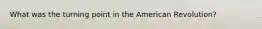 What was the turning point in the American Revolution?